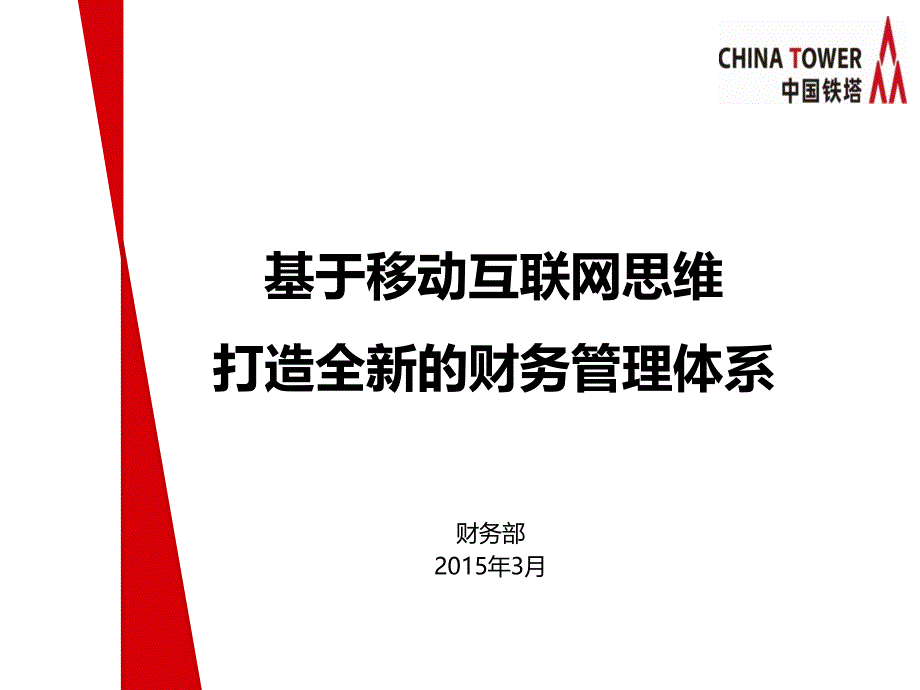 CHINA TOWER
中国铁塔

基于移动互联网思维
打造全新的财务管理体系

财务部
2015年3月